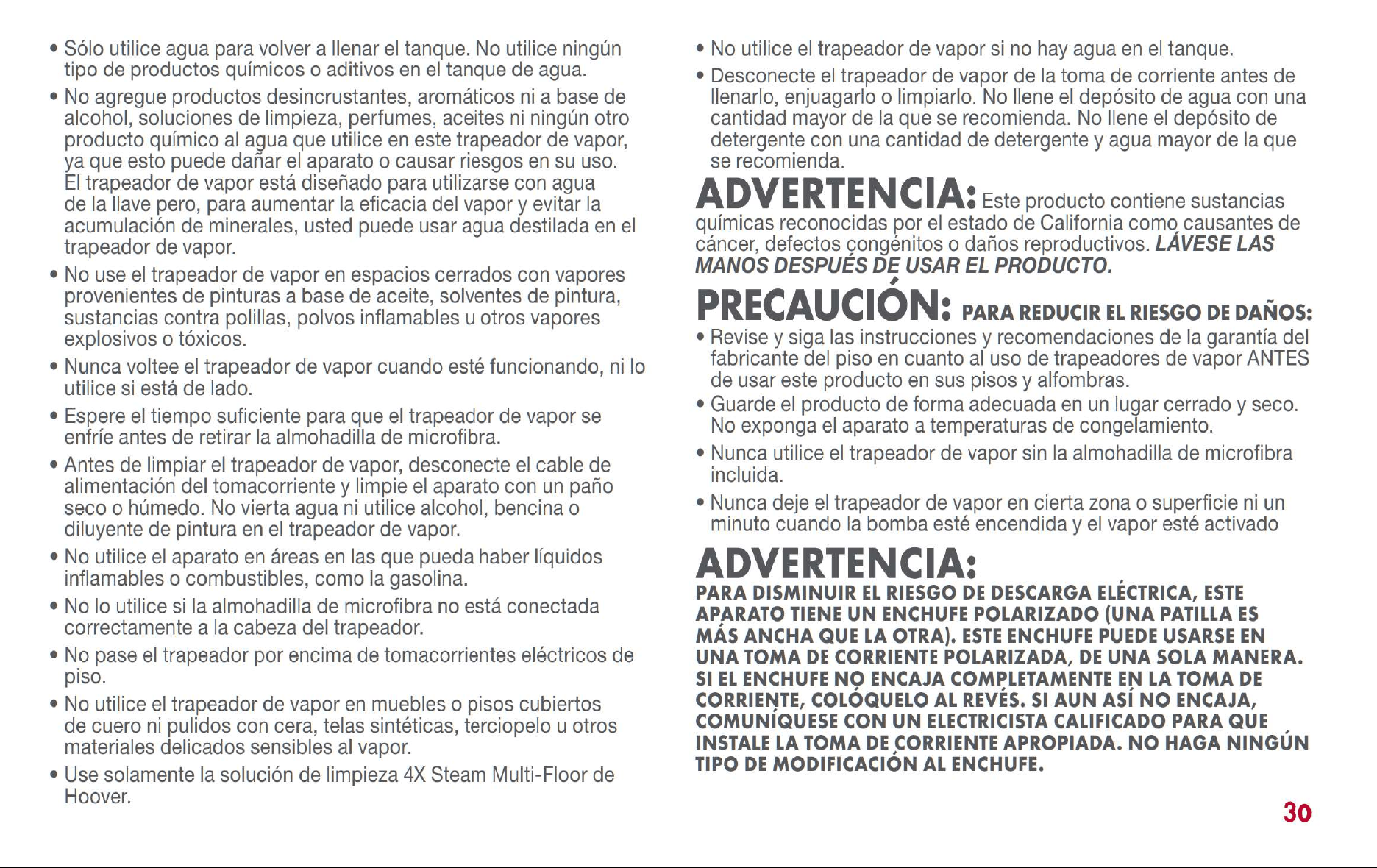 • Sólo utilice agua para volver a llenar el tanque. No utilice ningún tipo de productos químicos o aditivos en el tanque de agua.

• No agregue productos desincrustantes, aromáticos ni a base de alcohol, soluciones de limpieza, perfumes, aceites ni ningún otro producto químico al agua que utilice en este trapeador de vapor, ya que esto puede dañar el aparato o causar riesgos en su uso. El trapeador de vapor está diseñado para utilizarse con agua de la llave pero, para aumentar la eficacia del vapor y evitar la acumulación de minerales, usted puede usar agua destilada en el trapeador de vapor.

• No use el trapeador de vapor en espacios cerrados con vapores provenientes de pinturas a base de aceite, solventes de pintura, sustancias contra polillas, polvos inflamables u otros vapores explosivos o tóxicos.

• Nunca voltee el trapeador de vapor cuando esté funcionando, ni lo utilice si está de lado.

• Espere el tiempo suficiente para que el trapeador de vapor se enfríe antes de retirar la almohadilla de microfibra.

• Antes de limpiar el trapeador de vapor, desconecte el cable de alimentación del tomacorriente y limpie el aparato con un paño seco o húmedo. No vierta agua ni utilice alcohol, bencina o diluyente de pintura en el trapeador de vapor.

• No utilice el aparato en áreas en las que pueda haber líquidos inflamables o combustibles, como la gasolina.

• No lo utilice si la almohadilla de microfibra no está conectada correctamente a la cabeza del trapeador.

• No pase el trapeador por encima de tomacorrientes eléctricos de piso.

• No utilice el trapeador de vapor en muebles o pisos cubiertos de cuero ni pulidos con cera, telas sintéticas, terciopelo u otros materiales delicados sensibles al vapor.

• Use solamente la solución de limpieza 4X Steam Multi-Floor de Hoover.

• No utilice el trapeador de vapor si no hay agua en el tanque.

• Desconecte el trapeador de vapor de la toma de corriente antes de llenarlo, enjuagarlo o limpiarlo. No llene el depósito de agua con una cantidad mayor de la que se recomienda. No llene el depósito de detergente con una cantidad de detergente y agua mayor de la que se recomienda.

ADVERTENCIA: Este producto contiene sustancias químicas reconocidas por el estado de California como causantes de cáncer, defectos congénitos o daños reproductivos. LÁVESE LAS MANOS DESPUÉS DE USAR EL PRODUCTO.

PRECAUCIÓN: PARA REDUCIR EL RIESGO DE DAÑOS:

• Revise y siga las instrucciones y recomendaciones de la garantía del fabricante del piso en cuanto al uso de trapeadores de vapor ANTES de usar este producto en sus pisos y alfombras.

• Guarde el producto de forma adecuada en un lugar cerrado y seco. No exponga el aparato a temperaturas de congelamiento.

• Nunca utilice el trapeador de vapor sin la almohadilla de microfibra incluida.

• Nunca deje el trapeador de vapor en cierta zona o superficie ni un minuto cuando la bomba esté encendida y el vapor esté activado

ADVERTENCIA:

PARA DISMINUIR EL RIESGO DE DESCARGA ELÉCTRICA, ESTE APARATO TIENE UN ENCHUFE POLARIZADO (UNA PATILLA ES MÁS ANCHA QUE LA OTRA). ESTE ENCHUFE PUEDE USARSE EN UNA TOMA DE CORRIENTE POLARIZADA, DE UNA SOLA MANERA. SI EL ENCHUFE NO ENCAJA COMPLETAMENTE EN LA TOMA DE CORRIENTE, COLÓQUELO AL REVÉS. SI AUN ASÍ NO ENCAJA, COMUNÍQUESE CON UN ELECTRICISTA CALIFICADO PARA QUE INSTALE LA TOMA DE CORRIENTE APROPIADA. NO HAGA NINGÚN TIPO DE MODIFICACIÓN AL ENCHUFE.

30